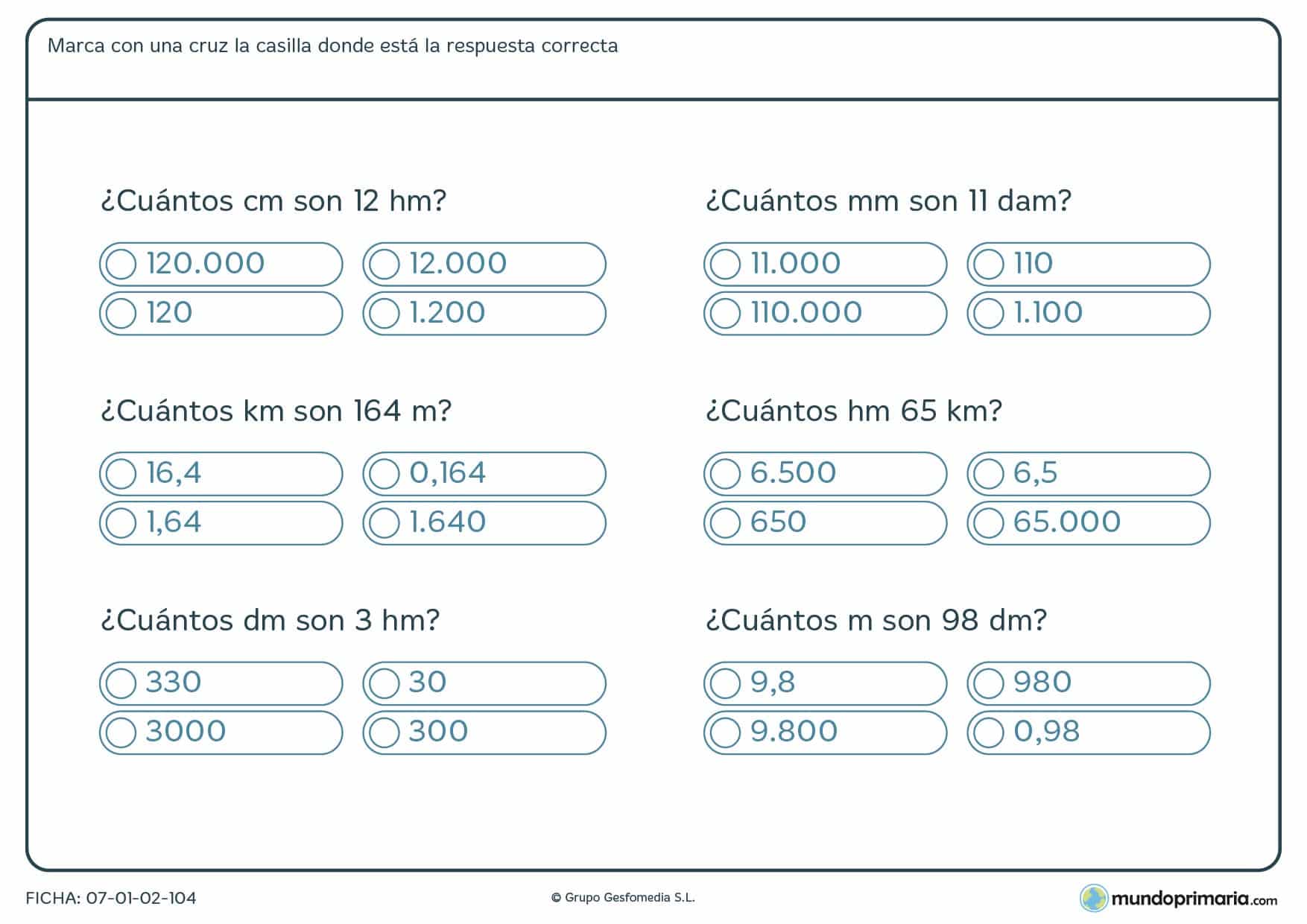 Marca con una cruz la casilla donde está la respuesta correcta

¿Cuántos cm son 12 hm?

120.000
12.000
120
1.200

¿Cuántos km son 164 m?

16,4
0,164
1,64
1.640

¿Cuántos dm son 3 hm?

330
30
3000
300

¿Cuántos mm son 11 dam?

11.000
110
110.000
1.100

¿Cuántos hm 65 km?

6.500
6,5
650
65.000

¿Cuántos m son 98 dm?

9,8
980
9.800
0,98

FICHA: 07-01-02-104

© Grupo Gesfomedia S.L.

mundoprimaria.com